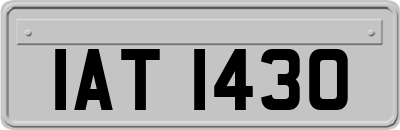 IAT 1430